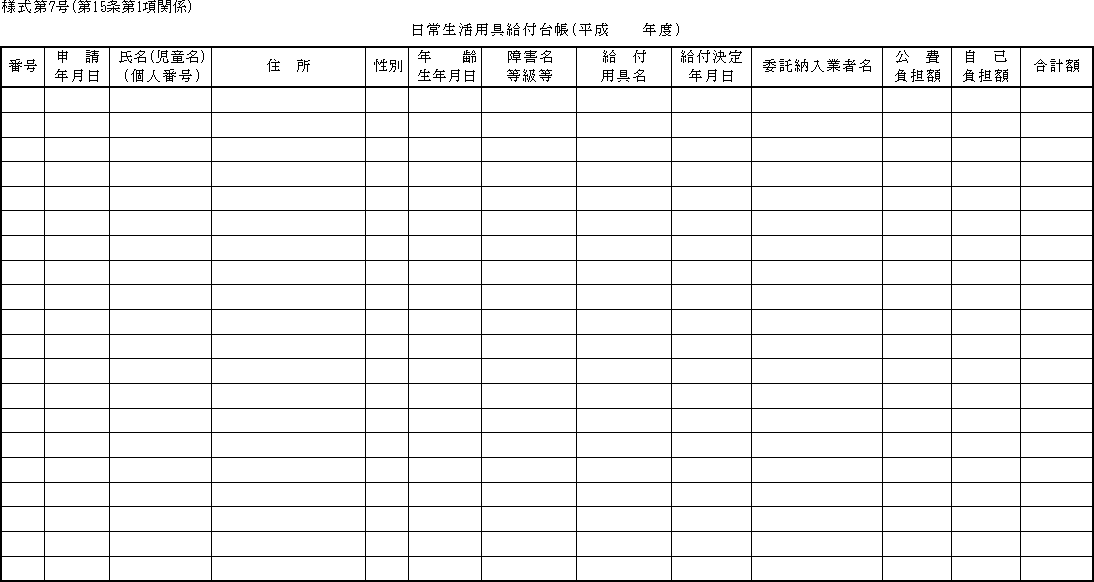 様式第7号(第15条第1項関係)

日常生活用具給付台帳(平成　　年度)

| 番号 | 申　請 年月日 | 氏名(児童名) (個人番号) | 住　所 | 性別 | 年　齢 生年月日 | 障害名 等級等 | 給　付 用具名 | 給付決定 年月日 | 委託納入業者名 | 公　費 負担額 | 自　己 負担額 | 合計額 |
|---|---|---|---|---|---|---|---|---|---|---|---|---|
| | | | | | | | | | | | | |
| | | | | | | | | | | | | |
| | | | | | | | | | | | | |
| | | | | | | | | | | | | |
| | | | | | | | | | | | | |
| | | | | | | | | | | | | |
| | | | | | | | | | | | | |
| | | | | | | | | | | | | |
| | | | | | | | | | | | | |
| | | | | | | | | | | | | |
| | | | | | | | | | | | | |
| | | | | | | | | | | | | |
| | | | | | | | | | | | | |
| | | | | | | | | | | | | |
| | | | | | | | | | | | | |
| | | | | | | | | | | | | |
| | | | | | | | | | | | | |
| | | | | | | | | | | | | |
| | | | | | | | | | | | | |
| | | | | | | | | | | | | |